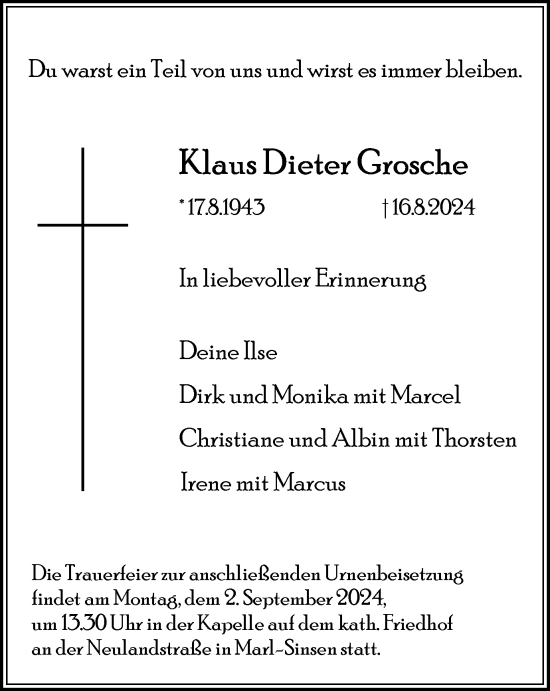 Du warst ein Teil von uns und wirst es immer bleiben.

Klaus Dieter Grosche

* 17.8.1943 † 16.8.2024

In liebevoller Erinnerung

Deine Ilse

Dirk und Monika mit Marcel

Christiane und Albin mit Thorsten

Irene mit Marcus

Die Trauerfeier zur anschließenden Urnenbeisetzung findet am Montag, dem 2. September 2024, um 13.30 Uhr in der Kapelle auf dem kath. Friedhof an der Neulandstraße in Marl-Sinsen statt.